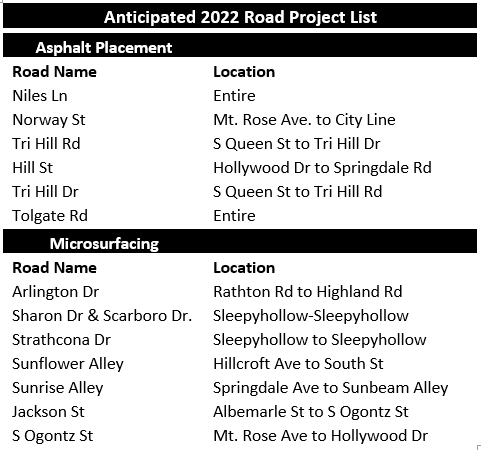 Anticipated 2022 Road Project List

Asphalt Placement

| Road Name | Location |
|---|---|
| Niles Ln | Entire |
| Norway St | Mt. Rose Ave. to City Line |
| Tri Hill Rd | S Queen St to Tri Hill Dr |
| Hill St | Hollywood Dr to Springdale Rd |
| Tri Hill Dr | S Queen St to Tri Hill Rd |
| Tolgate Rd | Entire |

Microsurfacing

| Road Name | Location |
|---|---|
| Arlington Dr | Rathton Rd to Highland Rd |
| Sharon Dr & Scarboro Dr. | Sleepyhollow-Sleepyhollow |
| Strathcona Dr | Sleepyhollow to Sleepyhollow |
| Sunflower Alley | Hillcroft Ave to South St |
| Sunrise Alley | Springdale Ave to Sunbeam Alley |
| Jackson St | Albemarle St to S Ogontz St |
| S Ogontz St | Mt. Rose Ave to Hollywood Dr |